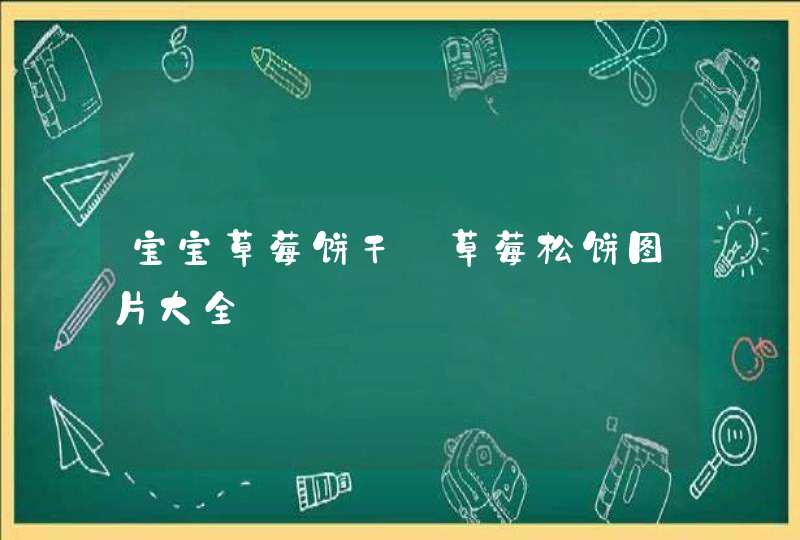 宝宝草莓饼干 草莓松饼图片大全